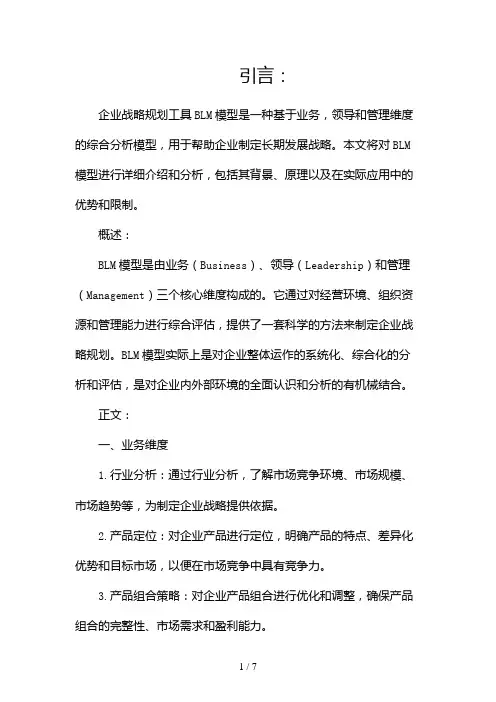 引言：

企业战略规划工具BLM模型是一种基于业务，领导和管理维度的综合分析模型，用于帮助企业制定长期发展战略。本文将对BLM模型进行详细介绍和分析，包括其背景、原理以及在实际应用中的优势和限制。

概述：

BLM模型是由业务（Business）、领导（Leadership）和管理（Management）三个核心维度构成的。它通过对经营环境、组织资源和管理能力进行综合评估，提供了一套科学的方法来制定企业战略规划。BLM模型实际上是对企业整体运作的系统化、综合化的分析和评估，是对企业内外部环境的全面认识和分析的有机械结合。

正文：

一、业务维度

1.行业分析：通过行业分析，了解市场竞争环境、市场规模、市场趋势等，为制定企业战略提供依据。

2.产品定位：对企业产品进行定位，明确产品的特点、差异化优势和目标市场，以便在市场竞争中具有竞争力。

3.产品组合策略：对企业产品组合进行优化和调整，确保产品组合的完整性、市场需求和盈利能力。

1 / 7